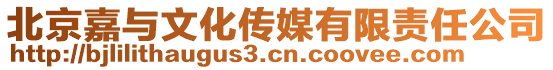 北京嘉与文化传媒有限责任公司
http://bjlilithaugus3.cn.coovee.com